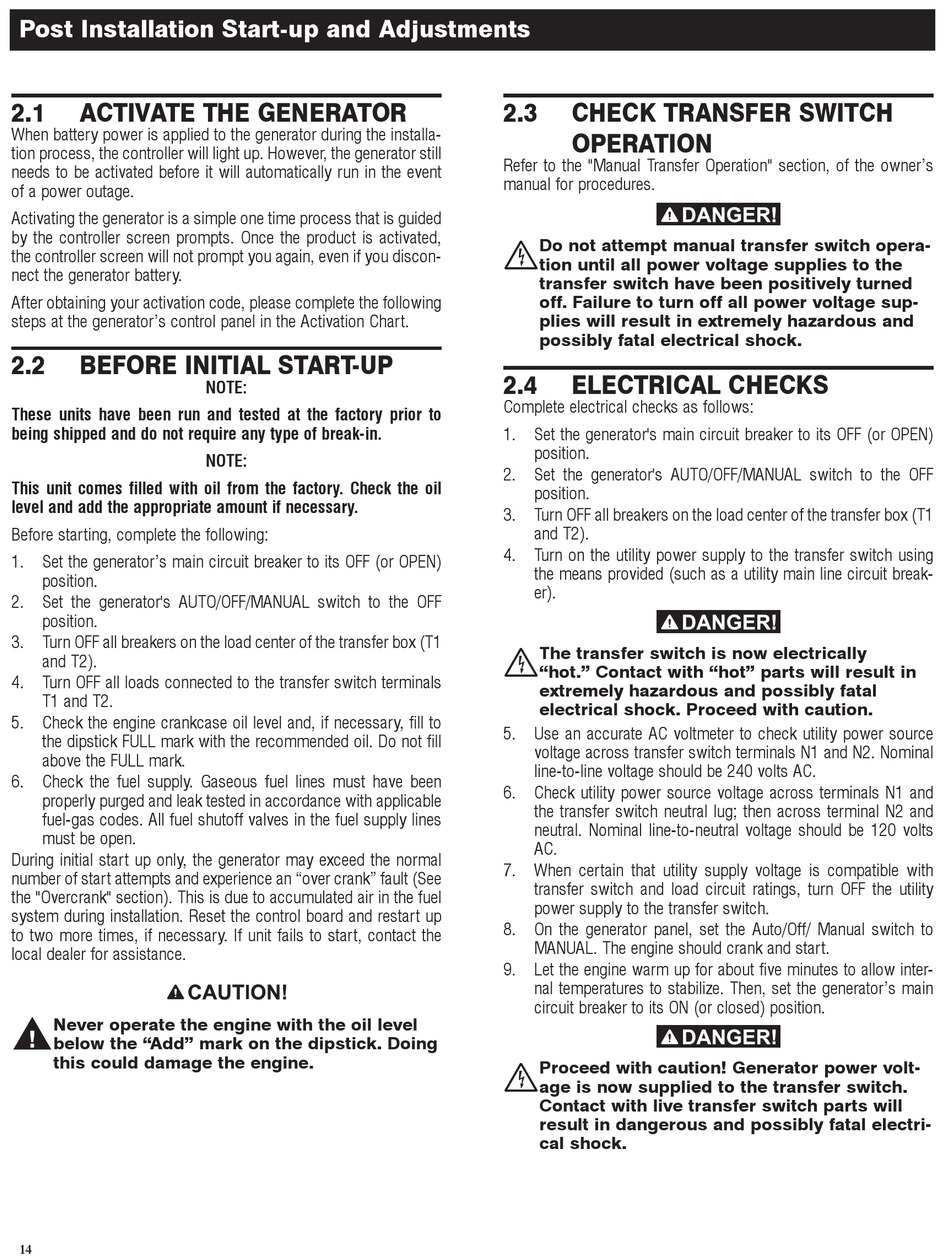 Post Installation Start-up and Adjustments

2.1 ACTIVATE THE GENERATOR

When battery power is applied to the generator during the installation process, the controller will light up. However, the generator still needs to be activated before it will automatically run in the event of a power outage.

Activating the generator is a simple one time process that is guided by the controller screen prompts. Once the product is activated, the controller screen will not prompt you again, even if you disconnect the generator battery.

After obtaining your activation code, please complete the following steps at the generator's control panel in the Activation Chart.

2.2 BEFORE INITIAL START-UP

NOTE:

These units have been run and tested at the factory prior to being shipped and do not require any type of break-in.

NOTE:

This unit comes filled with oil from the factory. Check the oil level and add the appropriate amount if necessary.

Before starting, complete the following:

1. Set the generator's main circuit breaker to its OFF (or OPEN) position.
2. Set the generator's AUTO/OFF/MANUAL switch to the OFF position.
3. Turn OFF all breakers on the load center of the transfer box (T1 and T2).
4. Turn OFF all loads connected to the transfer switch terminals T1 and T2.
5. Check the engine crankcase oil level and, if necessary, fill to the dipstick FULL mark with the recommended oil. Do not fill above the FULL mark.
6. Check the fuel supply. Gaseous fuel lines must have been properly purged and leak tested in accordance with applicable fuel-gas codes. All fuel shutoff valves in the fuel supply lines must be open.

During initial start up only, the generator may exceed the normal number of start attempts and experience an "over crank" fault (See the "Overcrank" section). This is due to accumulated air in the fuel system during installation. Reset the control board and restart up to two more times, if necessary. If unit fails to start, contact the local dealer for assistance.

CAUTION!

Never operate the engine with the oil level below the "Add" mark on the dipstick. Doing this could damage the engine.

2.3 CHECK TRANSFER SWITCH OPERATION

Refer to the "Manual Transfer Operation" section, of the owner's manual for procedures.

DANGER!

Do not attempt manual transfer switch operation until all power voltage supplies to the transfer switch have been positively turned off. Failure to turn off all power voltage supplies will result in extremely hazardous and possibly fatal electrical shock.

2.4 ELECTRICAL CHECKS

Complete electrical checks as follows:

1. Set the generator's main circuit breaker to its OFF (or OPEN) position.
2. Set the generator's AUTO/OFF/MANUAL switch to the OFF position.
3. Turn OFF all breakers on the load center of the transfer box (T1 and T2).
4. Turn on the utility power supply to the transfer switch using the means provided (such as a utility main line circuit breaker).

DANGER!

The transfer switch is now electrically "hot." Contact with "hot" parts will result in extremely hazardous and possibly fatal electrical shock. Proceed with caution.

5. Use an accurate AC voltmeter to check utility power source voltage across transfer switch terminals N1 and N2. Nominal line-to-line voltage should be 240 volts AC.
6. Check utility power source voltage across terminals N1 and the transfer switch neutral lug; then across terminal N2 and neutral. Nominal line-to-neutral voltage should be 120 volts AC.
7. When certain that utility supply voltage is compatible with transfer switch and load circuit ratings, turn OFF the utility power supply to the transfer switch.
8. On the generator panel, set the Auto/Off/ Manual switch to MANUAL. The engine should crank and start.
9. Let the engine warm up for about five minutes to allow internal temperatures to stabilize. Then, set the generator's main circuit breaker to its ON (or closed) position.

DANGER!

Proceed with caution! Generator power voltage is now supplied to the transfer switch. Contact with live transfer switch parts will result in dangerous and possibly fatal electrical shock.

14